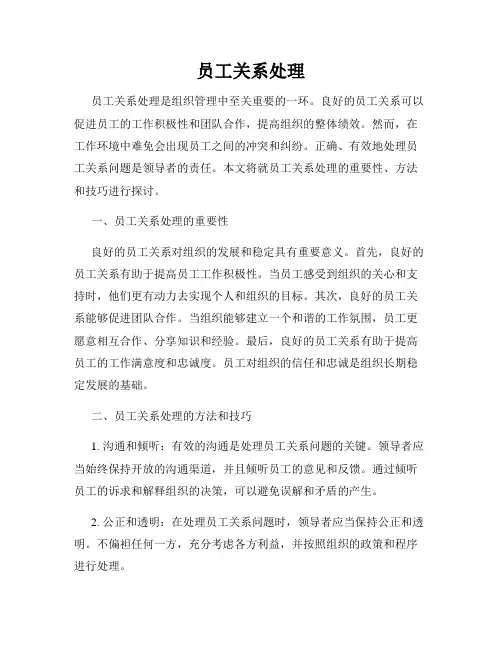 员工关系处理

员工关系处理是组织管理中至关重要的一环。良好的员工关系可以促进员工的工作积极性和团队合作，提高组织的整体绩效。然而，在工作环境中难免会出现员工之间的冲突和纠纷。正确、有效地处理员工关系问题是领导者的责任。本文将就员工关系处理的重要性、方法和技巧进行探讨。

一、员工关系处理的重要性

良好的员工关系对组织的发展和稳定具有重要意义。首先，良好的员工关系有助于提高员工工作积极性。当员工感受到组织的关心和支持时，他们更有动力去实现个人和组织的目标。其次，良好的员工关系能够促进团队合作。当组织能够建立一个和谐的工作氛围，员工更愿意相互合作、分享知识和经验。最后，良好的员工关系有助于提高员工的工作满意度和忠诚度。员工对组织的信任和忠诚是组织长期稳定发展的基础。

二、员工关系处理的方法和技巧

1. 沟通和倾听：有效的沟通是处理员工关系问题的关键。领导者应当始终保持开放的沟通渠道，并且倾听员工的意见和反馈。通过倾听员工的诉求和解释组织的决策，可以避免误解和矛盾的产生。

2. 公正和透明：在处理员工关系问题时，领导者应当保持公正和透明。不偏袒任何一方，充分考虑各方利益，并按照组织的政策和程序进行处理。